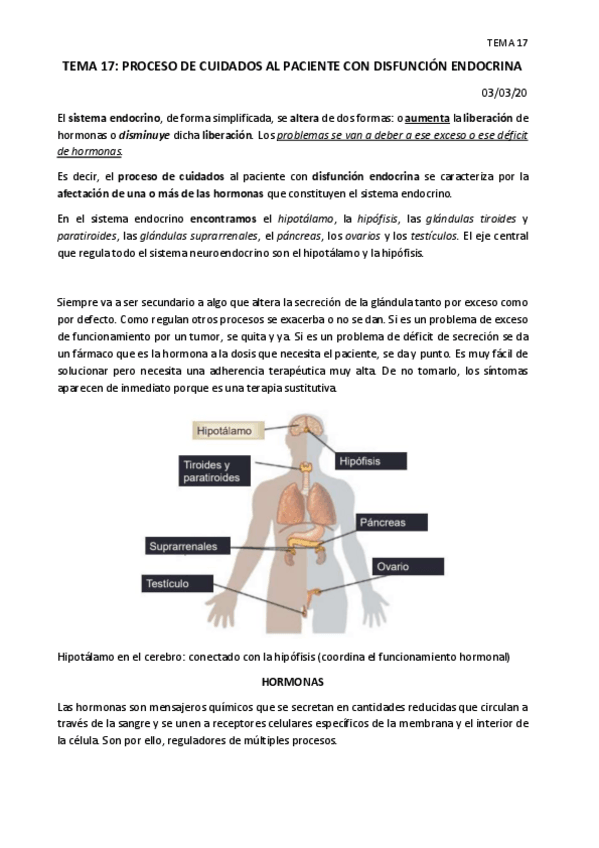 TEMA 17

TEMA 17: PROCESO DE CUIDADOS AL PACIENTE CON DISFUNCIÓN ENDOCRINA

03/03/20

El sistema endocrino, de forma simplificada, se altera de dos formas: o aumenta la liberación de hormonas o disminuye dicha liberación. Los problemas se van a deber a ese exceso o ese déficit de hormonas.

Es decir, el proceso de cuidados al paciente con disfunción endocrina se caracteriza por la afectación de una o más de las hormonas que constituyen el sistema endocrino.

En el sistema endocrino encontramos el hipotálamo, la hipófisis, las glándulas tiroides y paratiroides, las glándulas suprarrenales, el páncreas, los ovarios y los testículos. El eje central que regula todo el sistema neuroendocrino son el hipotálamo y la hipófisis.

Siempre va a ser secundario a algo que altera la secreción de la glándula tanto por exceso como por defecto. Como regulan otros procesos se exacerba o no se dan. Si es un problema de exceso de funcionamiento por un tumor, se quita y ya. Si es un problema de déficit de secreción se da un fármaco que es la hormona a la dosis que necesita el paciente, se da y punto. Es muy fácil de solucionar pero necesita una adherencia terapéutica muy alta. De no tomarlo, los síntomas aparecen de inmediato porque es una terapia sustitutiva.

Hipotálamo

Hipófisis

Tiroides y paratiroides

Páncreas

Suprarrenales

Ovario

Testículo

Hipotálamo en el cerebro: conectado con la hipófisis (coordina el funcionamiento hormonal)

HORMONAS

Las hormonas son mensajeros químicos que se secretan en cantidades reducidas que circulan a través de la sangre y se unen a receptores celulares específicos de la membrana y el interior de la célula. Son por ello, reguladores de múltiples procesos.